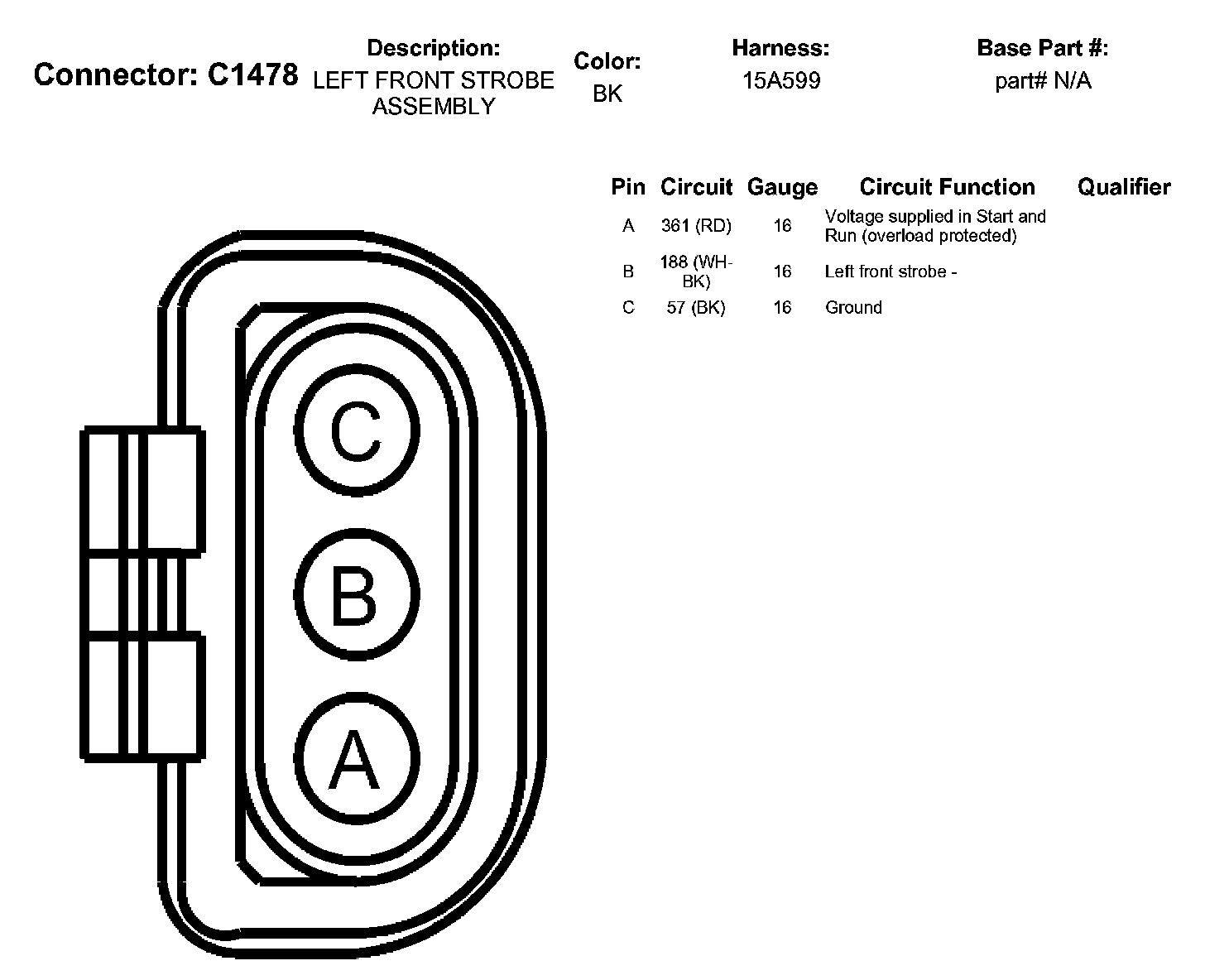 Connector: C1478

Description:
LEFT FRONT STROBE ASSEMBLY

Color:
BK

Harness:
15A599

Base Part #:
part# N/A

| Pin | Circuit | Gauge | Circuit Function | Qualifier |
|---|---|---|---|---|
| A | 361 (RD) | 16 | Voltage supplied in Start and Run (overload protected) | |
| B | 188 (WH-BK) | 16 | Left front strobe - | |
| C | 57 (BK) | 16 | Ground | |

C
B
A